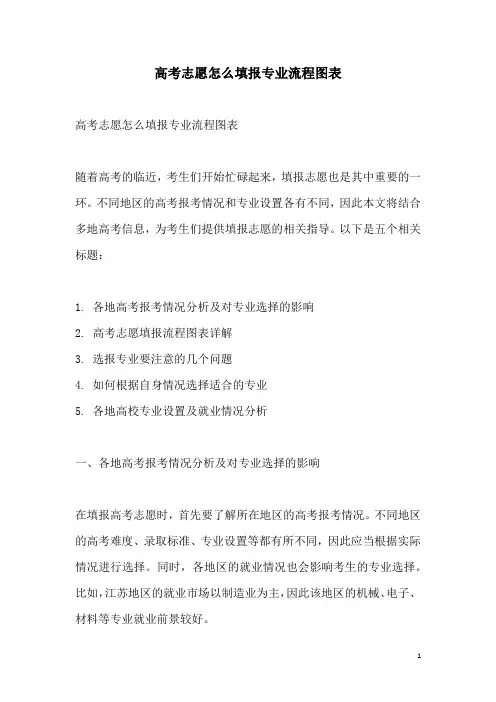 高考志愿怎么填报专业流程图表

高考志愿怎么填报专业流程图表

随着高考的临近，考生们开始忙碌起来，填报志愿也是其中重要的一环。不同地区的高考报考情况和专业设置各有不同，因此本文将结合多地高考信息，为考生们提供填报志愿的相关指导。以下是五个相关标题：

1. 各地高考报考情况分析及对专业选择的影响
2. 高考志愿填报流程图表详解
3. 选报专业要注意的几个问题
4. 如何根据自身情况选择适合的专业
5. 各地高校专业设置及就业情况分析

一、各地高考报考情况分析及对专业选择的影响

在填报高考志愿时，首先要了解所在地区的高考报考情况。不同地区的高考难度、录取标准、专业设置等都有所不同，因此应当根据实际情况进行选择。同时，各地区的就业情况也会影响考生的专业选择。比如，江苏地区的就业市场以制造业为主，因此该地区的机械、电子、材料等专业就业前景较好。

1